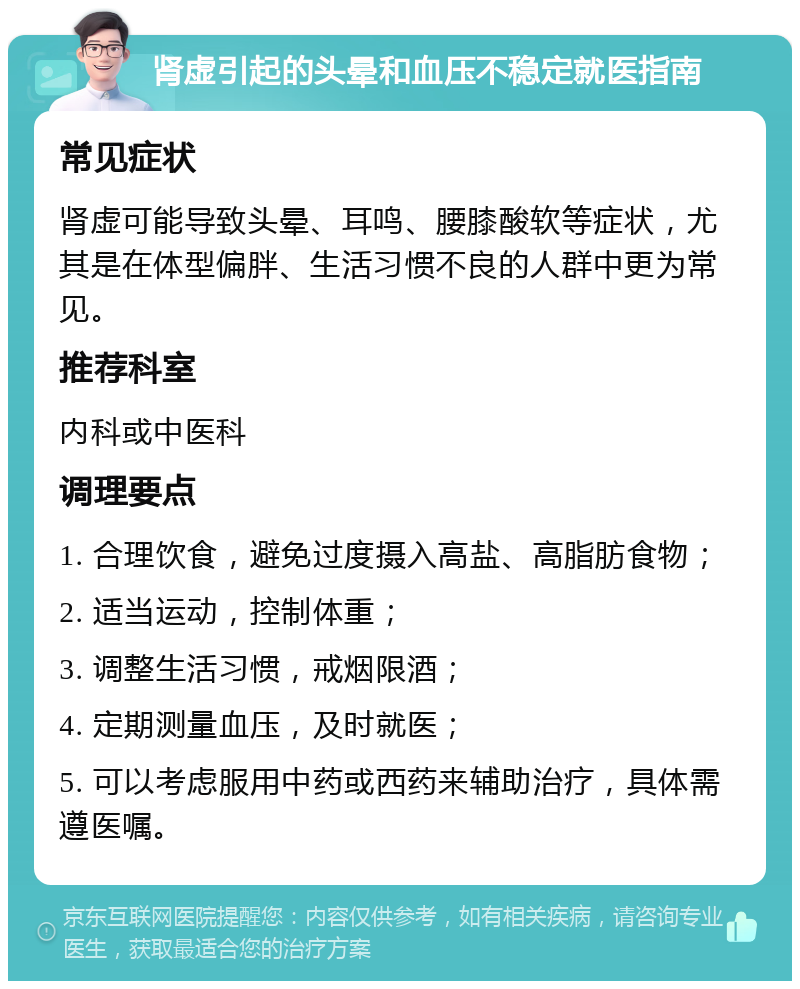 肾虚引起的头晕和血压不稳定就医指南

常见症状

肾虚可能导致头晕、耳鸣、腰膝酸软等症状，尤其是在体型偏胖、生活习惯不良的人群中更为常见。

推荐科室

内科或中医科

调理要点

1. 合理饮食，避免过度摄入高盐、高脂肪食物；

2. 适当运动，控制体重；

3. 调整生活习惯，戒烟限酒；

4. 定期测量血压，及时就医；

5. 可以考虑服用中药或西药来辅助治疗，具体需遵医嘱。

京东互联网医院提醒您：内容仅供参考，如有相关疾病，请咨询专业医生，获取最适合您的治疗方案